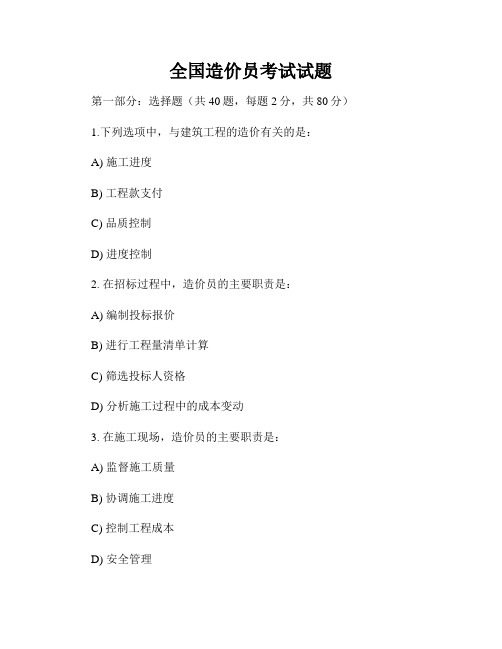 全国造价员考试试题

第一部分：选择题（共 40 题，每题 2 分，共 80 分）

1.下列选项中，与建筑工程的造价有关的是：

A) 施工进度

B) 工程款支付

C) 品质控制

D) 进度控制

2. 在招标过程中，造价员的主要职责是：

A) 编制投标报价

B) 进行工程量清单计算

C) 筛选投标人资格

D) 分析施工过程中的成本变动

3. 在施工现场，造价员的主要职责是：

A) 监督施工质量

B) 协调施工进度

C) 控制工程成本

D) 安全管理